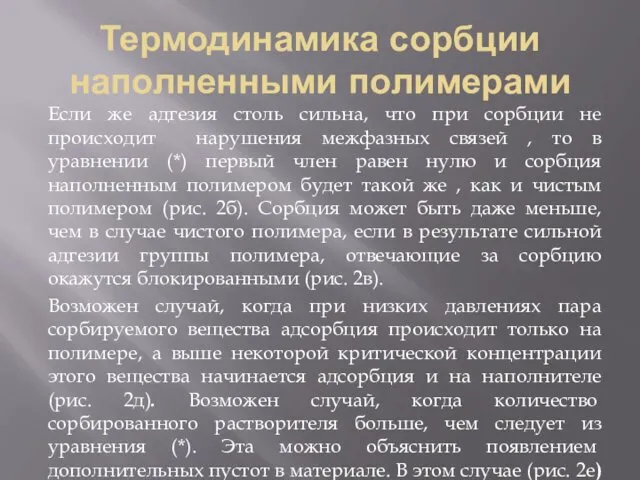 Термодинамика сорбции наполненными полимерами

Если же адгезия столь сильна, что при сорбции не происходит нарушения межфазных связей , то в уравнении (*) первый член равен нулю и сорбция наполненным полимером будет такой же , как и чистым полимером (рис. 2б). Сорбция может быть даже меньше, чем в случае чистого полимера, если в результате сильной адгезии группы полимера, отвечающие за сорбцию окажутся блокированными (рис. 2в).

Возможен случай, когда при низких давлениях пара сорбируемого вещества адсорбция происходит только на полимере, а выше некоторой критической концентрации этого вещества начинается адсорбция и на наполнителе (рис. 2д). Возможен случай, когда количество сорбированного растворителя больше, чем следует из уравнения (*). Эта можно объяснить появлением дополнительных пустот в материале. В этом случае (рис. 2е)